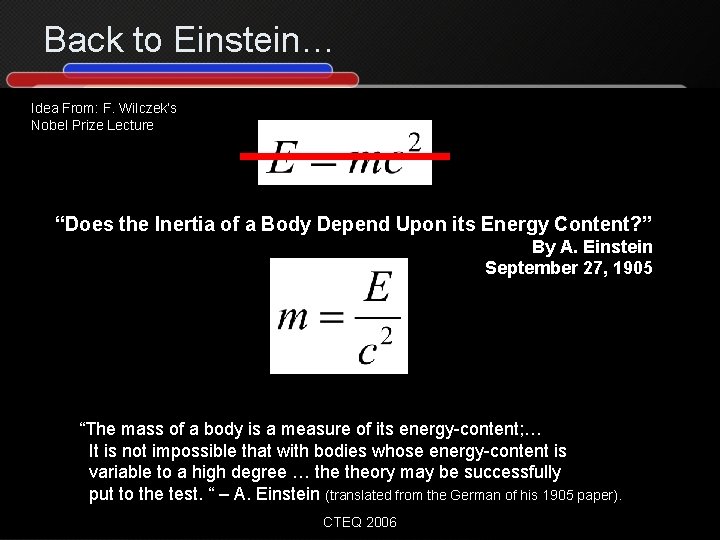 Back to Einstein…

Idea From: F. Wilczek's
Nobel Prize Lecture

$E = mc^2$

"Does the Inertia of a Body Depend Upon its Energy Content?"
By A. Einstein
September 27, 1905

$m = \frac{E}{c^2}$

"The mass of a body is a measure of its energy-content;… It is not impossible that with bodies whose energy-content is variable to a high degree … the theory may be successfully put to the test. " – A. Einstein (translated from the German of his 1905 paper).

CTEQ 2006